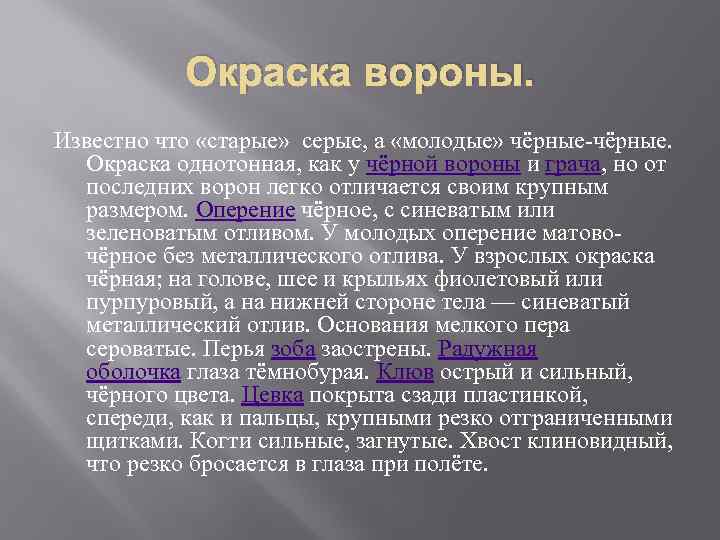 Окраска вороны.

Известно что «старые» серые, а «молодые» чёрные-чёрные. Окраска однотонная, как у чёрной вороны и грача, но от последних ворон легко отличается своим крупным размером. Оперение чёрное, с синеватым или зеленоватым отливом. У молодых оперение матово-чёрное без металлического отлива. У взрослых окраска чёрная; на голове, шее и крыльях фиолетовый или пурпуровый, а на нижней стороне тела — синеватый металлический отлив. Основания мелкого пера сероватые. Перья зоба заострены. Радужная оболочка глаза тёмнобурая. Клюв острый и сильный, чёрного цвета. Цевка покрыта сзади пластинкой, спереди, как и пальцы, крупными резко отграниченными щитками. Когти сильные, загнутые. Хвост клиновидный, что резко бросается в глаза при полёте.